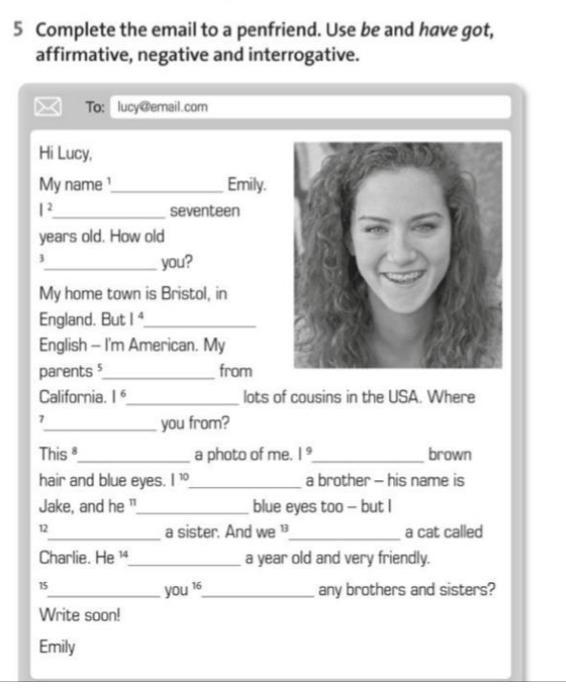 5 Complete the email to a penfriend. Use be and have got, affirmative, negative and interrogative.

To: lucy@email.com

Hi Lucy,

My name $^{1}$____ Emily. I $^{2}$____ seventeen years old. How old $^{3}$____ you?

My home town is Bristol, in England. But I $^{4}$____ English – I'm American. My parents $^{5}$____ from California. I $^{6}$____ lots of cousins in the USA. Where $^{7}$____ you from?

This $^{8}$____ a photo of me. I $^{9}$____ brown hair and blue eyes. I $^{10}$____ a brother – his name is Jake, and he $^{11}$____ blue eyes too – but I $^{12}$____ a sister. And we $^{13}$____ a cat called Charlie. He $^{14}$____ a year old and very friendly.

$^{15}$____ you $^{16}$____ any brothers and sisters?

Write soon!

Emily